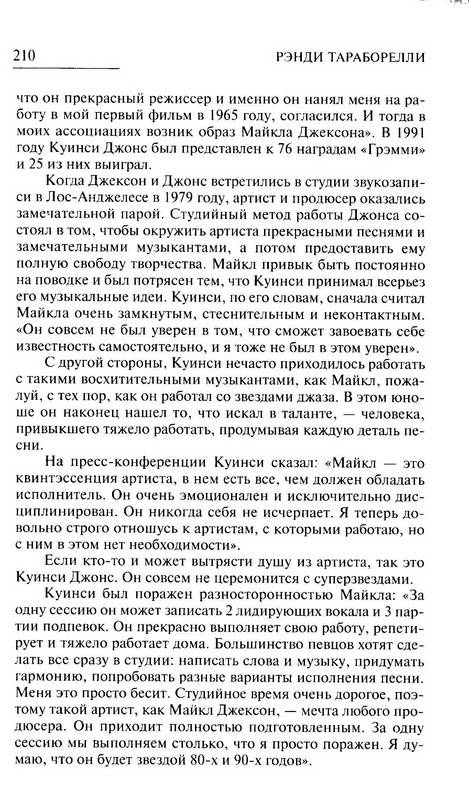 210 РЭНДИ ТАРАБОРЕЛЛИ

что он прекрасный режиссер и именно он нанял меня на работу в мой первый фильм в 1965 году, согласился. И тогда в моих ассоциациях возник образ Майкла Джексона». В 1991 году Куинси Джонс был представлен к 76 наградам «Грэмми» и 25 из них выиграл.

Когда Джексон и Джонс встретились в студии звукозаписи в Лос-Анджелесе в 1979 году, артист и продюсер оказались замечательной парой. Студийный метод работы Джонса состоял в том, чтобы окружить артиста прекрасными песнями и замечательными музыкантами, а потом предоставить ему полную свободу творчества. Майкл привык быть постоянно на поводке и был потрясен тем, что Куинси принимал всерьез его музыкальные идеи. Куинси, по его словам, сначала считал Майкла очень замкнутым, стеснительным и неконтактным. «Он совсем не был уверен в том, что сможет завоевать себе известность самостоятельно, и я тоже не был в этом уверен».

С другой стороны, Куинси нечасто приходилось работать с такими восхитительными музыкантами, как Майкл, пожалуй, с тех пор, как он работал со звездами джаза. В этом юноше он наконец нашел то, что искал в таланте, — человека, привыкшего тяжело работать, продумывая каждую деталь песни.

На пресс-конференции Куинси сказал: «Майкл — это квинтэссенция артиста, в нем есть все, чем должен обладать исполнитель. Он очень эмоционален и исключительно дисциплинирован. Он никогда себя не исчерпает. Я теперь довольно строго отношусь к артистам, с которыми работаю, но с ним в этом нет необходимости».

Если кто-то и может вытрясти душу из артиста, так это Куинси Джонс. Он совсем не церемонится с суперзвездами.

Куинси был поражен разносторонностью Майкла: «За одну сессию он может записать 2 лидирующих вокала и 3 партии подпевок. Он прекрасно выполняет свою работу, репетирует и тяжело работает дома. Большинство певцов хотят сделать все сразу в студии: написать слова и музыку, придумать гармонию, попробовать разные варианты исполнения песни. Меня это просто бесит. Студийное время очень дорогое, поэтому такой артист, как Майкл Джексон, — мечта любого продюсера. Он приходит полностью подготовленным. За одну сессию мы выполняем столько, что я просто поражен. Я думаю, что он будет звездой 80-х и 90-х годов».